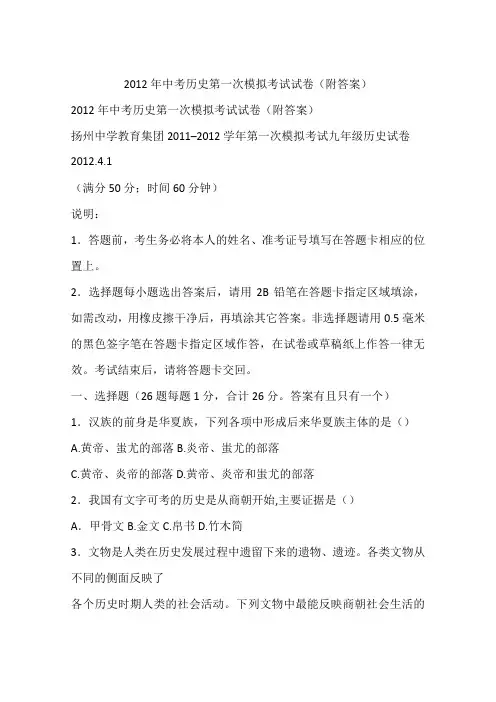 2012 年中考历史第一次模拟考试试卷（附答案）

2012 年中考历史第一次模拟考试试卷（附答案）

扬州中学教育集团 2011–2012 学年第一次模拟考试九年级历史试卷

2012.4.1

（满分 50 分；时间 60 分钟）

说明：

1．答题前，考生务必将本人的姓名、准考证号填写在答题卡相应的位置上。

2．选择题每小题选出答案后，请用 2B 铅笔在答题卡指定区域填涂，如需改动，用橡皮擦干净后，再填涂其它答案。非选择题请用 0.5 毫米的黑色签字笔在答题卡指定区域作答，在试卷或草稿纸上作答一律无效。考试结束后，请将答题卡交回。

一、选择题（26 题每题 1 分，合计 26 分。答案有且只有一个）

1．汉族的前身是华夏族，下列各项中形成后来华夏族主体的是（）

A.黄帝、蚩尤的部落 B.炎帝、蚩尤的部落

C.黄帝、炎帝的部落 D.黄帝、炎帝和蚩尤的部落

2．我国有文字可考的历史是从商朝开始,主要证据是（）

A．甲骨文 B.金文 C.帛书 D.竹木简

3．文物是人类在历史发展过程中遗留下来的遗物、遗迹。各类文物从不同的侧面反映了

各个历史时期人类的社会活动。下列文物中最能反映商朝社会生活的